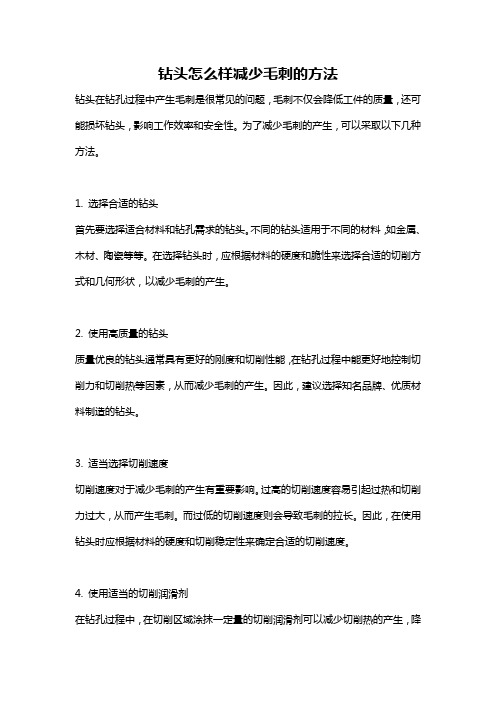 钻头怎么样减少毛刺的方法

钻头在钻孔过程中产生毛刺是很常见的问题，毛刺不仅会降低工件的质量，还可能损坏钻头，影响工作效率和安全性。为了减少毛刺的产生，可以采取以下几种方法。

1. 选择合适的钻头

首先要选择适合材料和钻孔需求的钻头。不同的钻头适用于不同的材料，如金属、木材、陶瓷等等。在选择钻头时，应根据材料的硬度和脆性来选择合适的切削方式和几何形状，以减少毛刺的产生。

2. 使用高质量的钻头

质量优良的钻头通常具有更好的刚度和切削性能，在钻孔过程中能更好地控制切削力和切削热等因素，从而减少毛刺的产生。因此，建议选择知名品牌、优质材料制造的钻头。

3. 适当选择切削速度

切削速度对于减少毛刺的产生有重要影响。过高的切削速度容易引起过热和切削力过大，从而产生毛刺。而过低的切削速度则会导致毛刺的拉长。因此，在使用钻头时应根据材料的硬度和切削稳定性来确定合适的切削速度。

4. 使用适当的切削润滑剂

在钻孔过程中，在切削区域涂抹一定量的切削润滑剂可以减少切削热的产生，降